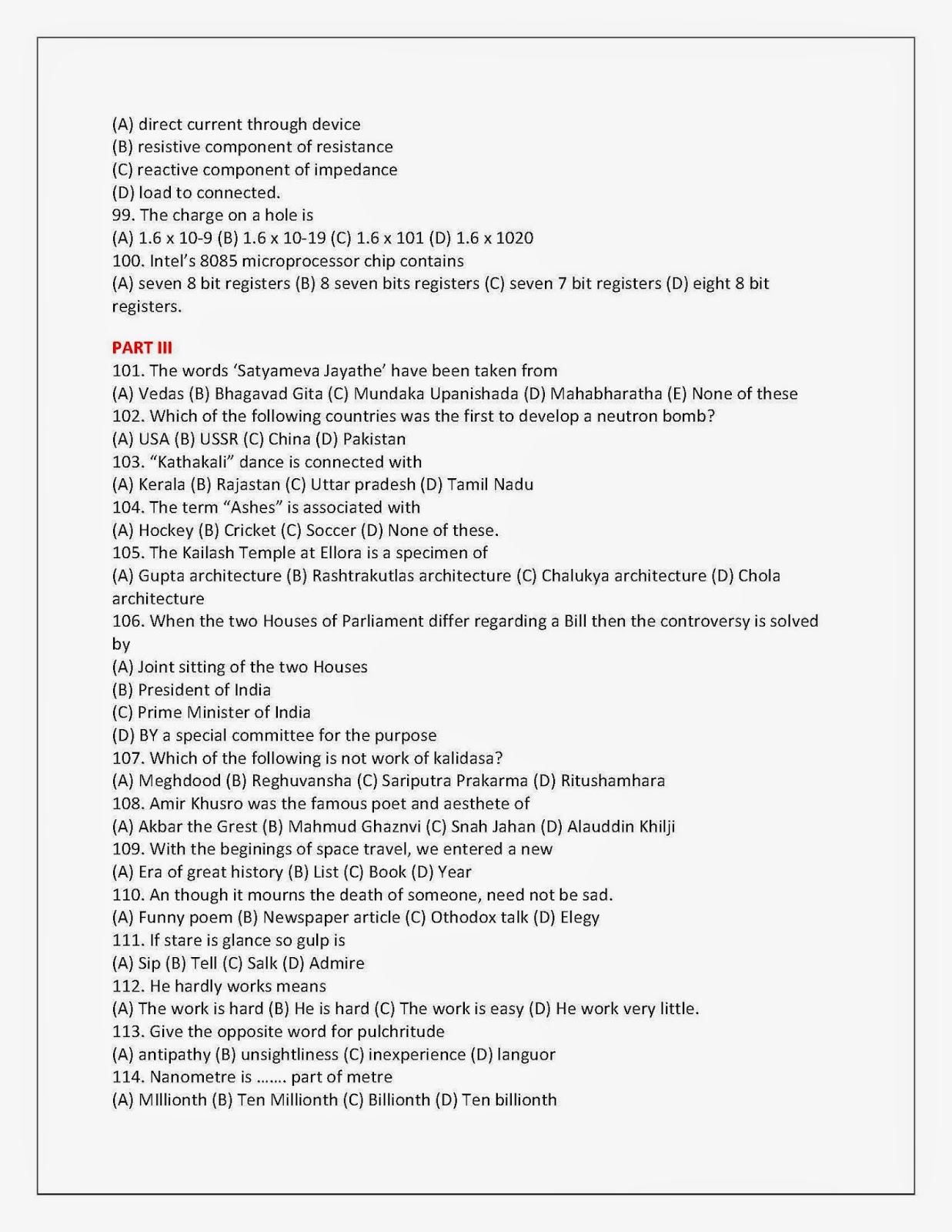 (A) direct current through device
(B) resistive component of resistance
(C) reactive component of impedance
(D) load to connected.
99. The charge on a hole is
(A) 1.6 x 10-9 (B) 1.6 x 10-19 (C) 1.6 x 101 (D) 1.6 x 1020
100. Intel's 8085 microprocessor chip contains
(A) seven 8 bit registers (B) 8 seven bits registers (C) seven 7 bit registers (D) eight 8 bit registers.

PART III
101. The words 'Satyameva Jayathe' have been taken from
(A) Vedas (B) Bhagavad Gita (C) Mundaka Upanishada (D) Mahabharatha (E) None of these
102. Which of the following countries was the first to develop a neutron bomb?
(A) USA (B) USSR (C) China (D) Pakistan
103. "Kathakali" dance is connected with
(A) Kerala (B) Rajastan (C) Uttar pradesh (D) Tamil Nadu
104. The term "Ashes" is associated with
(A) Hockey (B) Cricket (C) Soccer (D) None of these.
105. The Kailash Temple at Ellora is a specimen of
(A) Gupta architecture (B) Rashtrakutlas architecture (C) Chalukya architecture (D) Chola architecture
106. When the two Houses of Parliament differ regarding a Bill then the controversy is solved by
(A) Joint sitting of the two Houses
(B) President of India
(C) Prime Minister of India
(D) BY a special committee for the purpose
107. Which of the following is not work of kalidasa?
(A) Meghdood (B) Reghuvansha (C) Sariputra Prakarma (D) Ritushamhara
108. Amir Khusro was the famous poet and aesthete of
(A) Akbar the Grest (B) Mahmud Ghaznvi (C) Snah Jahan (D) Alauddin Khilji
109. With the beginings of space travel, we entered a new
(A) Era of great history (B) List (C) Book (D) Year
110. An though it mourns the death of someone, need not be sad.
(A) Funny poem (B) Newspaper article (C) Othodox talk (D) Elegy
111. If stare is glance so gulp is
(A) Sip (B) Tell (C) Salk (D) Admire
112. He hardly works means
(A) The work is hard (B) He is hard (C) The work is easy (D) He work very little.
113. Give the opposite word for pulchritude
(A) antipathy (B) unsightliness (C) inexperience (D) languor
114. Nanometre is ……. part of metre
(A) MIllionth (B) Ten Millionth (C) Billionth (D) Ten billionth